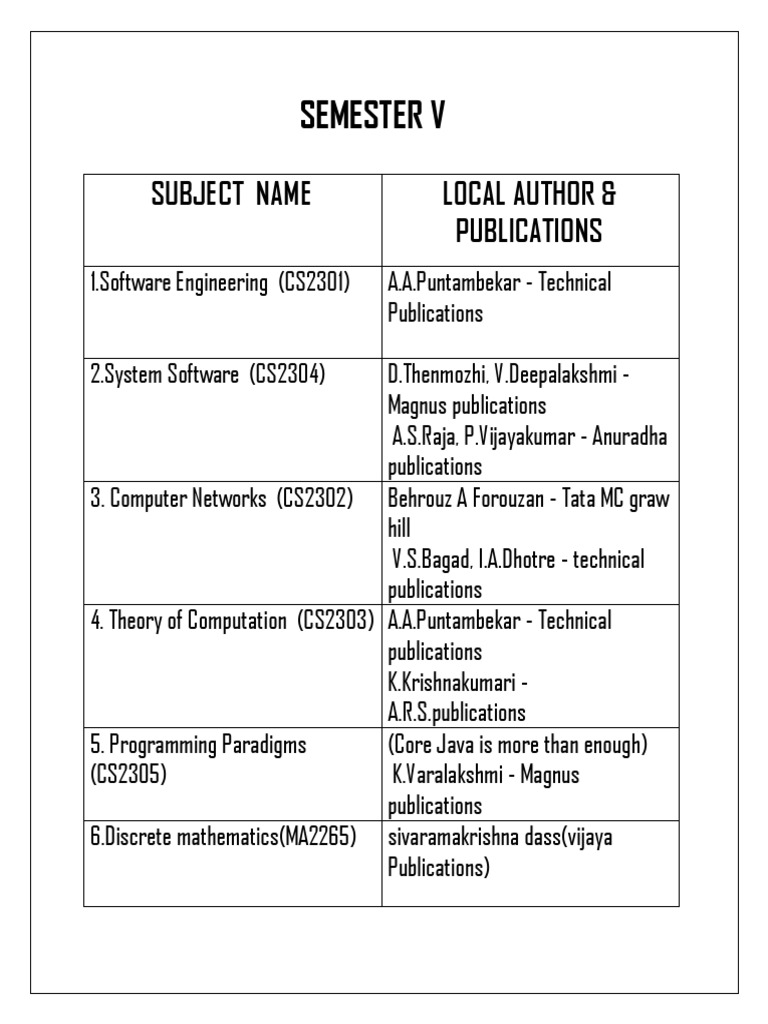 SEMESTER V

| SUBJECT NAME | LOCAL AUTHOR & PUBLICATIONS |
|---|---|
| 1.Software Engineering (CS2301) | A.A.Puntambekar - Technical Publications |
| 2.System Software (CS2304) | D.Thenmozhi, V.Deepalakshmi - Magnus publications A.S.Raja, P.Vijayakumar - Anuradha publications |
| 3. Computer Networks (CS2302) | Behrouz A Forouzan - Tata MC graw hill V.S.Bagad, I.A.Dhotre - technical publications |
| 4. Theory of Computation (CS2303) | A.A.Puntambekar - Technical publications K.Krishnakumari - A.R.S.publications |
| 5. Programming Paradigms (CS2305) | (Core Java is more than enough) K.Varalakshmi - Magnus publications |
| 6.Discrete mathematics(MA2265) | sivaramakrishna dass(vijaya Publications) |